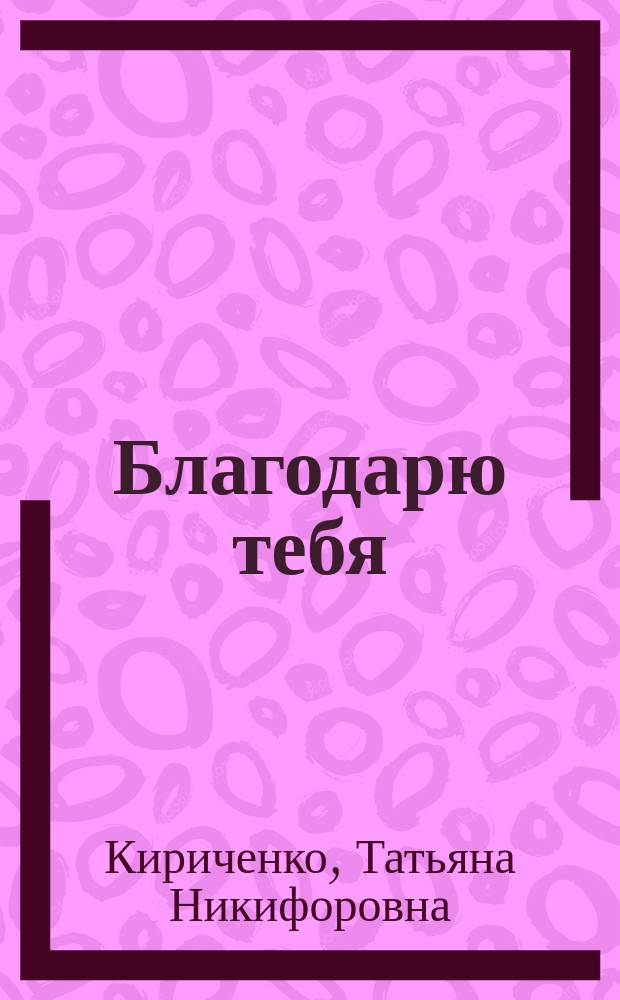 Благодарю тебя

Кириченко, Татьяна Никифоровна